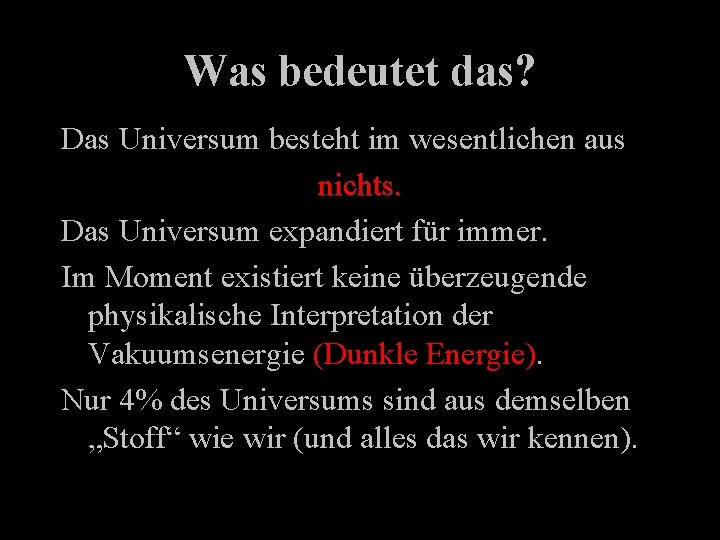 Was bedeutet das?

Das Universum besteht im wesentlichen aus nichts.

Das Universum expandiert für immer.

Im Moment existiert keine überzeugende physikalische Interpretation der Vakuumsenergie (Dunkle Energie).

Nur 4% des Universums sind aus demselben „Stoff“ wie wir (und alles das wir kennen).